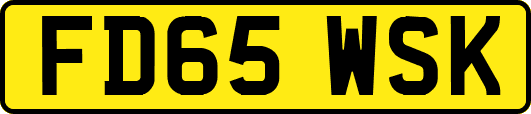 FD65 WSK